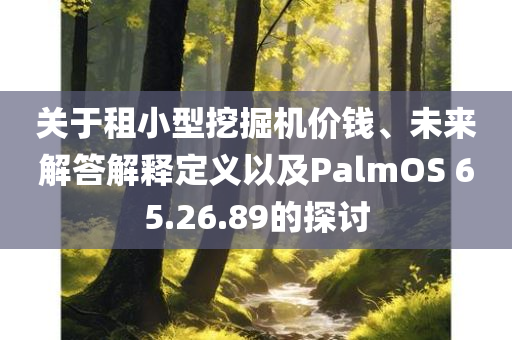 关于租小型挖掘机价钱、未来解答解释定义以及PalmOS 65.26.89的探讨